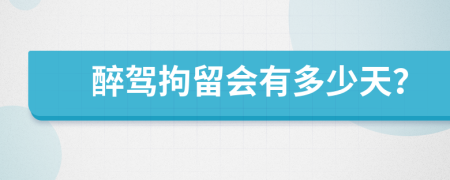 醉驾拘留会有多少天?